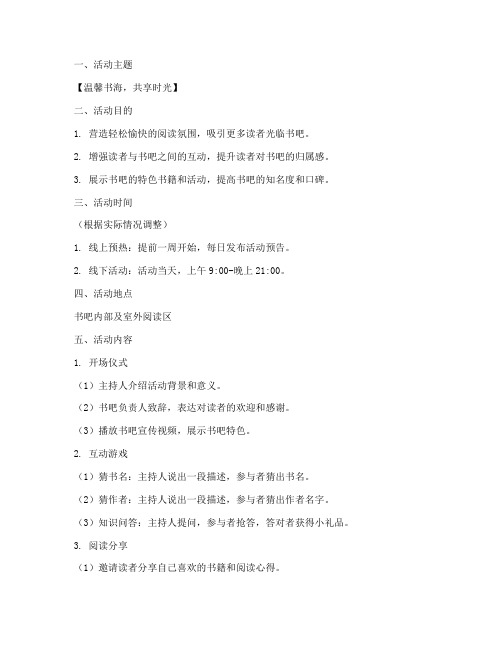 一、活动主题

【温馨书海，共享时光】

二、活动目的

1. 营造轻松愉快的阅读氛围，吸引更多读者光临书吧。

2. 增强读者与书吧之间的互动，提升读者对书吧的归属感。

3. 展示书吧的特色书籍和活动，提高书吧的知名度和口碑。

三、活动时间

（根据实际情况调整）

1. 线上预热：提前一周开始，每日发布活动预告。

2. 线下活动：活动当天，上午 9:00-晚上 21:00。

四、活动地点

书吧内部及室外阅读区

五、活动内容

1. 开场仪式

（1）主持人介绍活动背景和意义。

（2）书吧负责人致辞，表达对读者的欢迎和感谢。

（3）播放书吧宣传视频，展示书吧特色。

2. 互动游戏

（1）猜书名：主持人说出一段描述，参与者猜出书名。

（2）猜作者：主持人说出一段描述，参与者猜出作者名字。

（3）知识问答：主持人提问，参与者抢答，答对者获得小礼品。

3. 阅读分享

（1）邀请读者分享自己喜欢的书籍和阅读心得。